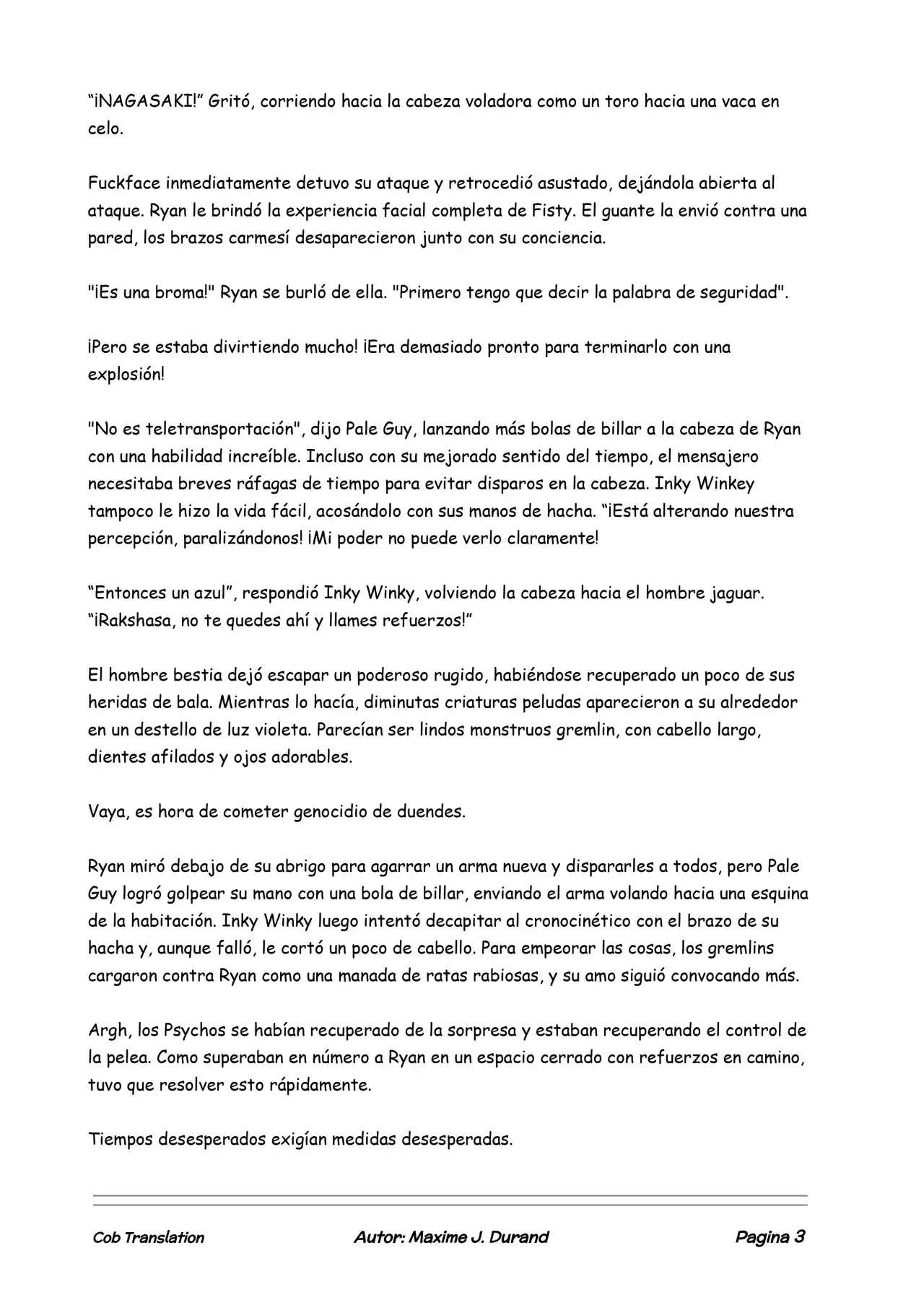 "¡NAGASAKI!" Gritó, corriendo hacia la cabeza voladora como un toro hacia una vaca en celo.

Fuckface inmediatamente detuvo su ataque y retrocedió asustado, dejándola abierta al ataque. Ryan le brindó la experiencia facial completa de Fisty. El guante la envió contra una pared, los brazos carmesí desaparecieron junto con su conciencia.

"¡Es una broma!" Ryan se burló de ella. "Primero tengo que decir la palabra de seguridad".

¡Pero se estaba divirtiendo mucho! ¡Era demasiado pronto para terminarlo con una explosión!

"No es teletransportación", dijo Pale Guy, lanzando más bolas de billar a la cabeza de Ryan con una habilidad increíble. Incluso con su mejorado sentido del tiempo, el mensajero necesitaba breves ráfagas de tiempo para evitar disparos en la cabeza. Inky Winkey tampoco le hizo la vida fácil, acosándolo con sus manos de hacha. "¡Está alterando nuestra percepción, paralizándonos! ¡Mi poder no puede verlo claramente!

"Entonces un azul", respondió Inky Winky, volviendo la cabeza hacia el hombre jaguar. "¡Rakshasa, no te quedes ahí y llames refuerzos!"

El hombre bestia dejó escapar un poderoso rugido, habiéndose recuperado un poco de sus heridas de bala. Mientras lo hacía, diminutas criaturas peludas aparecieron a su alrededor en un destello de luz violeta. Parecían ser lindos monstruos gremlin, con cabello largo, dientes afilados y ojos adorables.

Vaya, es hora de cometer genocidio de duendes.

Ryan miró debajo de su abrigo para agarrar un arma nueva y dispararles a todos, pero Pale Guy logró golpear su mano con una bola de billar, enviando el arma volando hacia una esquina de la habitación. Inky Winky luego intentó decapitar al cronocinético con el brazo de su hacha y, aunque falló, le cortó un poco de cabello. Para empeorar las cosas, los gremlins cargaron contra Ryan como una manada de ratas rabiosas, y su amo siguió convocando más.

Argh, los Psychos se habían recuperado de la sorpresa y estaban recuperando el control de la pelea. Como superaban en número a Ryan en un espacio cerrado con refuerzos en camino, tuvo que resolver esto rápidamente.

Tiempos desesperados exigían medidas desesperadas.

Cob Translation Autor: Maxime J. Durand Pagina 3